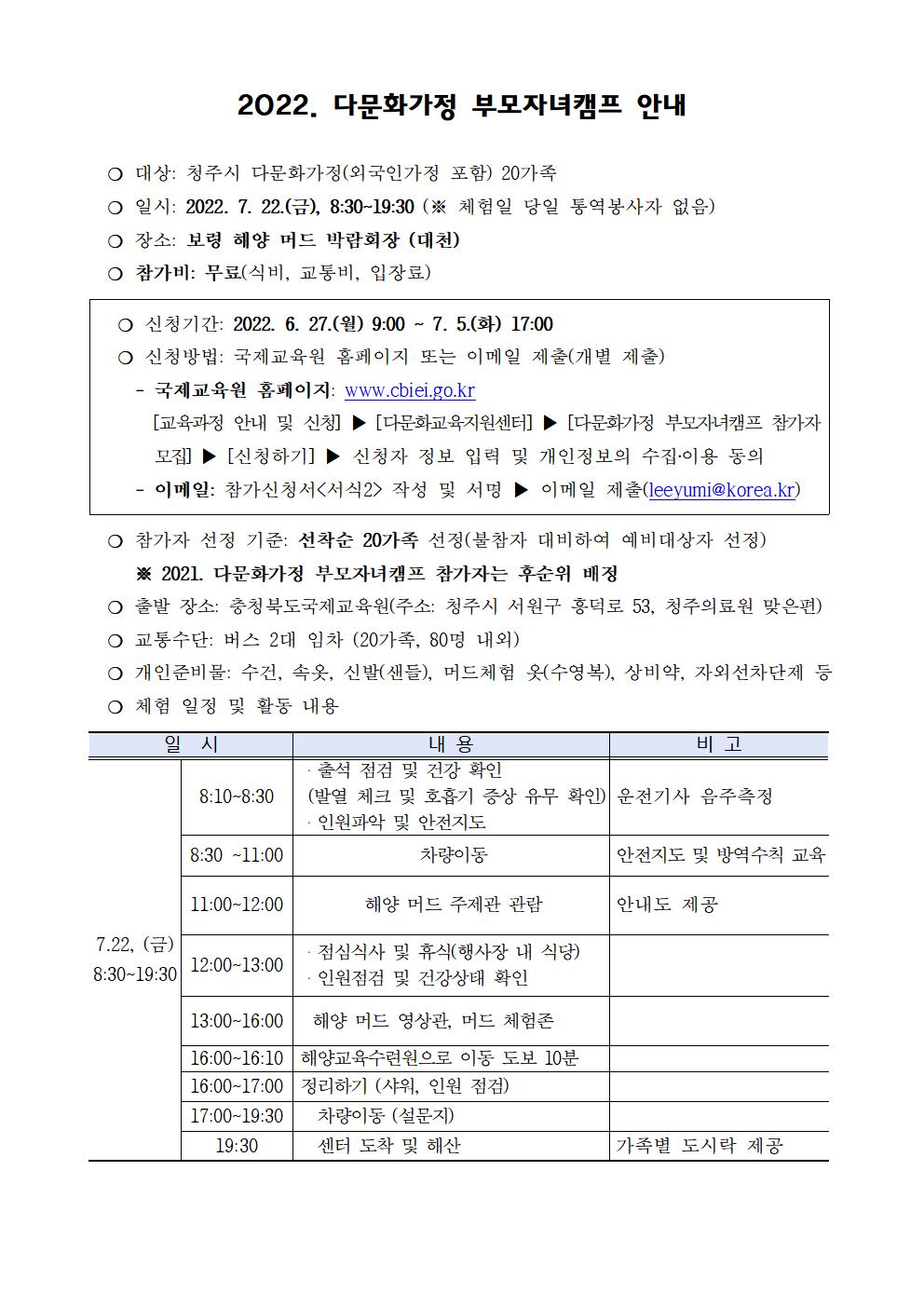 2022. 다문화가정 부모자녀캠프 안내

○ 대상: 청주시 다문화가정(외국인가정 포함) 20가족
○ 일시: 2022. 7. 22.(금), 8:30~19:30 (※ 체험일 당일 통역봉사자 없음)
○ 장소: 보령 해양 머드 박람회장 (대천)
○ 참가비: 무료(식비, 교통비, 입장료)

○ 신청기간: 2022. 6. 27.(월) 9:00 ~ 7. 5.(화) 17:00
○ 신청방법: 국제교육원 홈페이지 또는 이메일 제출(개별 제출)
- 국제교육원 홈페이지: www.cbiei.go.kr
[교육과정 안내 및 신청] ▶ [다문화교육지원센터] ▶ [다문화가정 부모자녀캠프 참가자 모집] ▶ [신청하기] ▶ 신청자 정보 입력 및 개인정보의 수집·이용 동의
- 이메일: 참가신청서<서식2> 작성 및 서명 ▶ 이메일 제출(leeyumi@korea.kr)

○ 참가자 선정 기준: 선착순 20가족 선정(불참자 대비하여 예비대상자 선정)
※ 2021. 다문화가정 부모자녀캠프 참가자는 후순위 배정
○ 출발 장소: 충청북도국제교육원(주소: 청주시 서원구 흥덕로 53, 청주의료원 맞은편)
○ 교통수단: 버스 2대 임차 (20가족, 80명 내외)
○ 개인준비물: 수건, 속옷, 신발(샌들), 머드체험 옷(수영복), 상비약, 자외선차단제 등
○ 체험 일정 및 활동 내용

| 일 시 | | 내 용 | 비 고 |
|---|---|---|---|
| 7.22, (금) 8:30~19:30 | 8:10~8:30 | · 출석 점검 및 건강 확인 (발열 체크 및 호흡기 증상 유무 확인) · 인원파악 및 안전지도 | 운전기사 음주측정 |
| | 8:30 ~11:00 | 차량이동 | 안전지도 및 방역수칙 교육 |
| | 11:00~12:00 | 해양 머드 주제관 관람 | 안내도 제공 |
| | 12:00~13:00 | · 점심식사 및 휴식(행사장 내 식당) · 인원점검 및 건강상태 확인 | |
| | 13:00~16:00 | 해양 머드 영상관, 머드 체험존 | |
| | 16:00~16:10 | 해양교육수련원으로 이동 도보 10분 | |
| | 16:00~17:00 | 정리하기 (샤워, 인원 점검) | |
| | 17:00~19:30 | 차량이동 (설문지) | |
| | 19:30 | 센터 도착 및 해산 | 가족별 도시락 제공 |